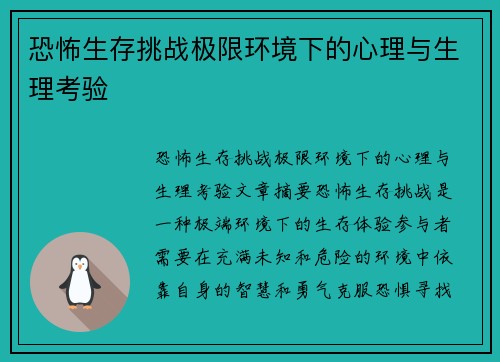 恐怖生存挑战极限环境下的心理与生理考验

恐怖生存挑战极限环境下的心理与生理考验文章摘要恐怖生存挑战是一种极端环境下的生存体验参与者需要在充满未知和危险的环境中依靠自身的智慧和勇气克服恐惧寻找